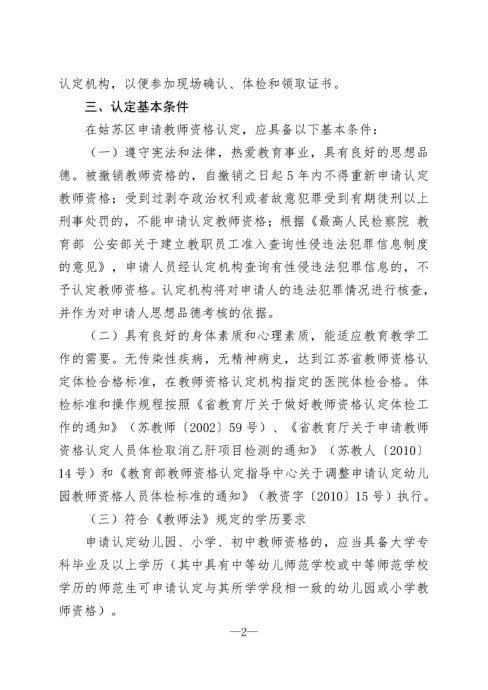 认定机构，以便参加现场确认、体检和领取证书。

三、认定基本条件

在姑苏区申请教师资格认定，应具备以下基本条件：

（一）遵守宪法和法律，热爱教育事业，具有良好的思想品德。被撤销教师资格的，自撤销之日起5年内不得重新申请认定教师资格；受到过剥夺政治权利或者故意犯罪受到有期徒刑以上刑事处罚的，不能申请认定教师资格；根据《最高人民检察院 教育部 公安部关于建立教职员工准入查询性侵违法犯罪信息制度的意见》，申请人员经认定机构查询有性侵违法犯罪信息的，不予认定教师资格。认定机构将对申请人的违法犯罪情况进行核查，并作为对申请人思想品德考核的依据。

（二）具有良好的身体素质和心理素质，能适应教育教学工作的需要。无传染性疾病，无精神病史，达到江苏省教师资格认定体检合格标准，在教师资格认定机构指定的医院体检合格。体检标准和操作规程按照《省教育厅关于做好教师资格认定体检工作的通知》（苏教师〔2002〕59号）、《省教育厅关于申请教师资格认定人员体检取消乙肝项目检测的通知》（苏教人〔2010〕14号）和《教育部教师资格认定指导中心关于调整申请认定幼儿园教师资格人员体检标准的通知》（教资字〔2010〕15号）执行。

（三）符合《教师法》规定的学历要求

申请认定幼儿园、小学、初中教师资格的，应当具备大学专科毕业及以上学历（其中具有中等幼儿师范学校或中等师范学校学历的师范生可申请认定与其所学学段相一致的幼儿园或小学教师资格）。

—2—